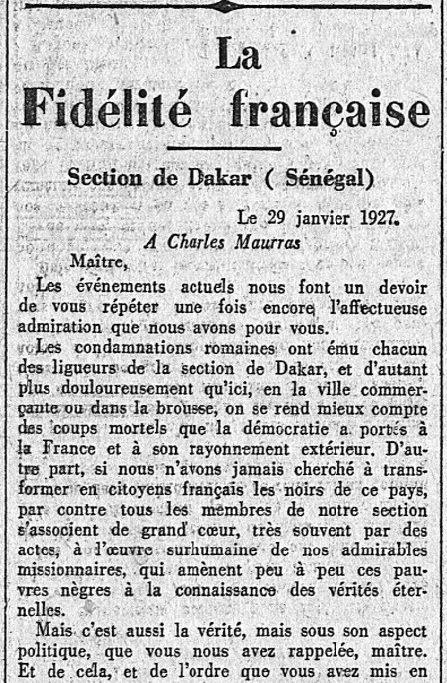 La Fidélité française

Section de Dakar ( Sénégal)

Le 29 janvier 1927.

A Charles Maurras

Maître,

Les événements actuels nous font un devoir de vous répéter une fois encore l'affectueuse admiration que nous avons pour vous.

Les condamnations romaines ont ému chacun des ligueurs de la section de Dakar, et d'autant plus douloureusement qu'ici, en la ville commerçante ou dans la brousse, on se rend mieux compte des coups mortels que la démocratie a portés à la France et à son rayonnement extérieur. D'autre part, si nous n'avons jamais cherché à transformer en citoyens français les noirs de ce pays, par contre tous les membres de notre section s'associent de grand cœur, très souvent par des actes, à l'œuvre surhumaine de nos admirables missionnaires, qui amènent peu à peu ces pauvres nègres à la connaissance des vérités éternelles.

Mais c'est aussi la vérité, mais sous son aspect politique, que vous nous avez rappelée, maître. Et de cela, et de l'ordre que vous avez mis en